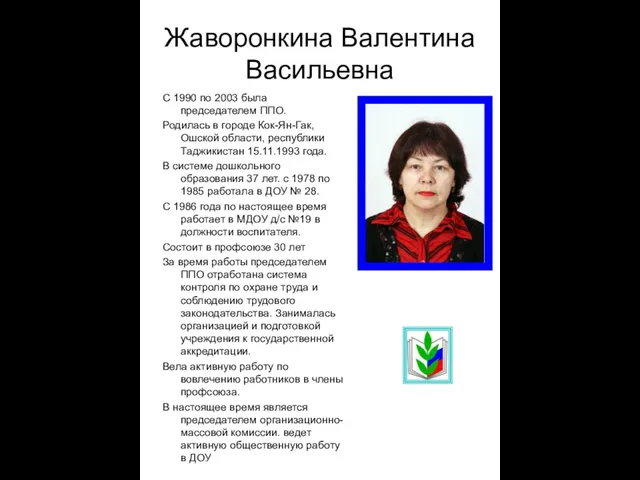 Жаворонкина Валентина Васильевна

С 1990 по 2003 была председателем ППО.

Родилась в городе Кок-Ян-Гак, Ошской области, республики Таджикистан 15.11.1993 года.

В системе дошкольного образования 37 лет. с 1978 по 1985 работала в ДОУ № 28.

С 1986 года по настоящее время работает в МДОУ д/с №19 в должности воспитателя.

Состоит в профсоюзе 30 лет

За время работы председателем ППО отработана система контроля по охране труда и соблюдению трудового законодательства. Занималась организацией и подготовкой учреждения к государственной аккредитации.

Вела активную работу по вовлечению работников в члены профсоюза.

В настоящее время является председателем организационно-массовой комиссии. ведет активную общественную работу в ДОУ